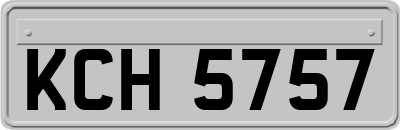 KCH 5757